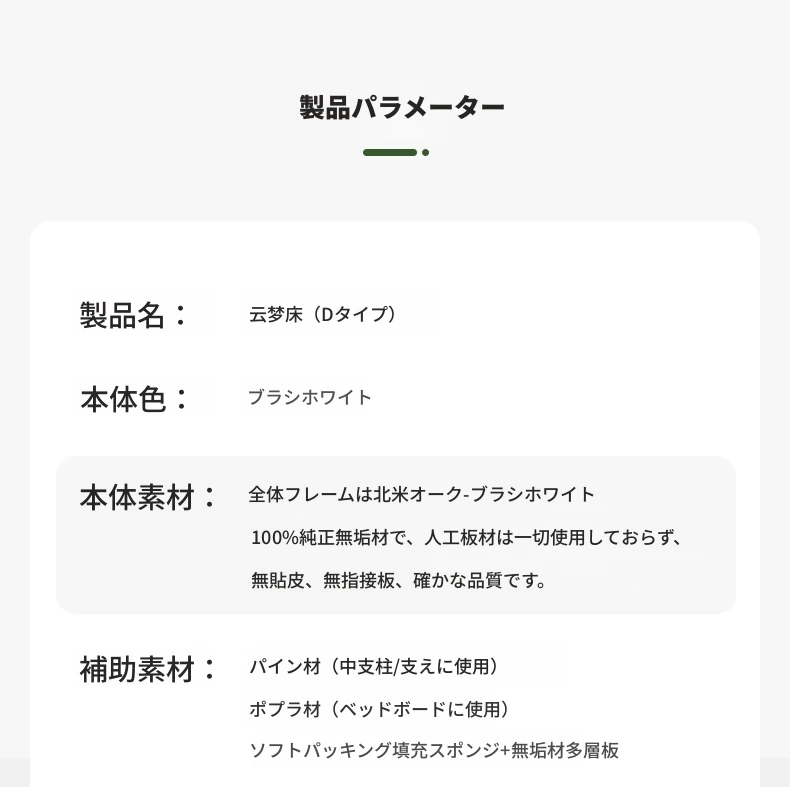 製品パラメーター

製品名： 云梦床（Dタイプ）

本体色： ブラシホワイト

本体素材： 全体フレームは北米オーク-ブラシホワイト
100%純正無垢材で、人工板材は一切使用しておらず、
無貼皮、無指接板、確かな品質です。

補助素材： パイン材（中支柱/支えに使用）
ポプラ材（ベッドボードに使用）
ソフトパッキング填充スポンジ+無垢材多層板